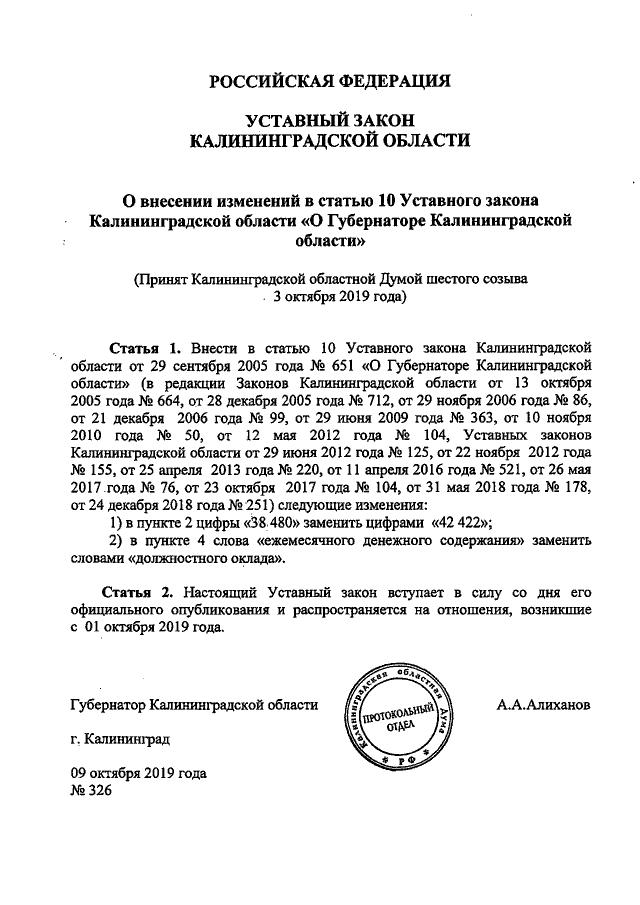 РОССИЙСКАЯ ФЕДЕРАЦИЯ

УСТАВНЫЙ ЗАКОН
КАЛИНИНГРАДСКОЙ ОБЛАСТИ

О внесении изменений в статью 10 Уставного закона Калининградской области «О Губернаторе Калининградской области»

(Принят Калининградской областной Думой шестого созыва 3 октября 2019 года)

Статья 1. Внести в статью 10 Уставного закона Калининградской области от 29 сентября 2005 года № 651 «О Губернаторе Калининградской области» (в редакции Законов Калининградской области от 13 октября 2005 года № 664, от 28 декабря 2005 года № 712, от 29 ноября 2006 года № 86, от 21 декабря 2006 года № 99, от 29 июня 2009 года № 363, от 10 ноября 2010 года № 50, от 12 мая 2012 года № 104, Уставных законов Калининградской области от 29 июня 2012 года № 125, от 22 ноября 2012 года № 155, от 25 апреля 2013 года № 220, от 11 апреля 2016 года № 521, от 26 мая 2017 года № 76, от 23 октября 2017 года № 104, от 31 мая 2018 года № 178, от 24 декабря 2018 года № 251) следующие изменения:
1) в пункте 2 цифры «38 480» заменить цифрами «42 422»;
2) в пункте 4 слова «ежемесячного денежного содержания» заменить словами «должностного оклада».

Статья 2. Настоящий Уставный закон вступает в силу со дня его официального опубликования и распространяется на отношения, возникшие с 01 октября 2019 года.

Губернатор Калининградской области

Калининградская областная Дума
ПРОТОКОЛЬНЫЙ ОТДЕЛ
РФ

А.А.Алиханов

г. Калининград

09 октября 2019 года
№ 326